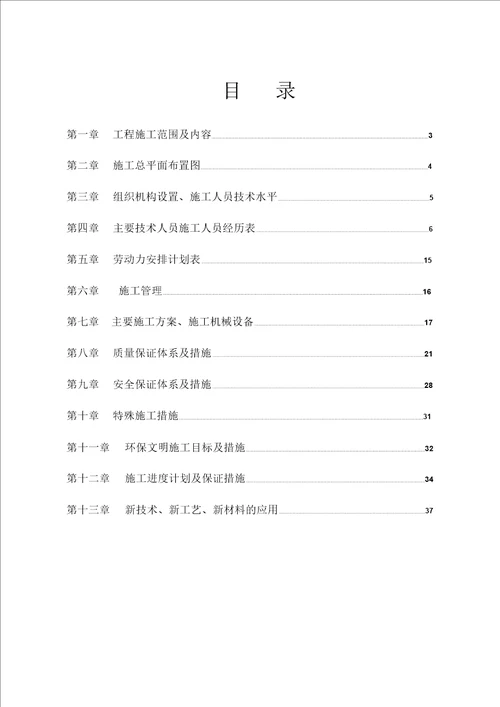 目　录

第一章　工程施工范围及内容 3

第二章　施工总平面布置图 4

第三章　组织机构设置、施工人员技术水平 5

第四章　主要技术人员施工人员经历表 6

第五章　劳动力安排计划表 15

第六章　施工管理 16

第七章　主要施工方案、施工机械设备 17

第八章　质量保证体系及措施 21

第九章　安全保证体系及措施 28

第十章　特殊施工措施 31

第十一章　环保文明施工目标及措施 32

第十二章　施工进度计划及保证措施 34

第十三章　新技术、新工艺、新材料的应用 37